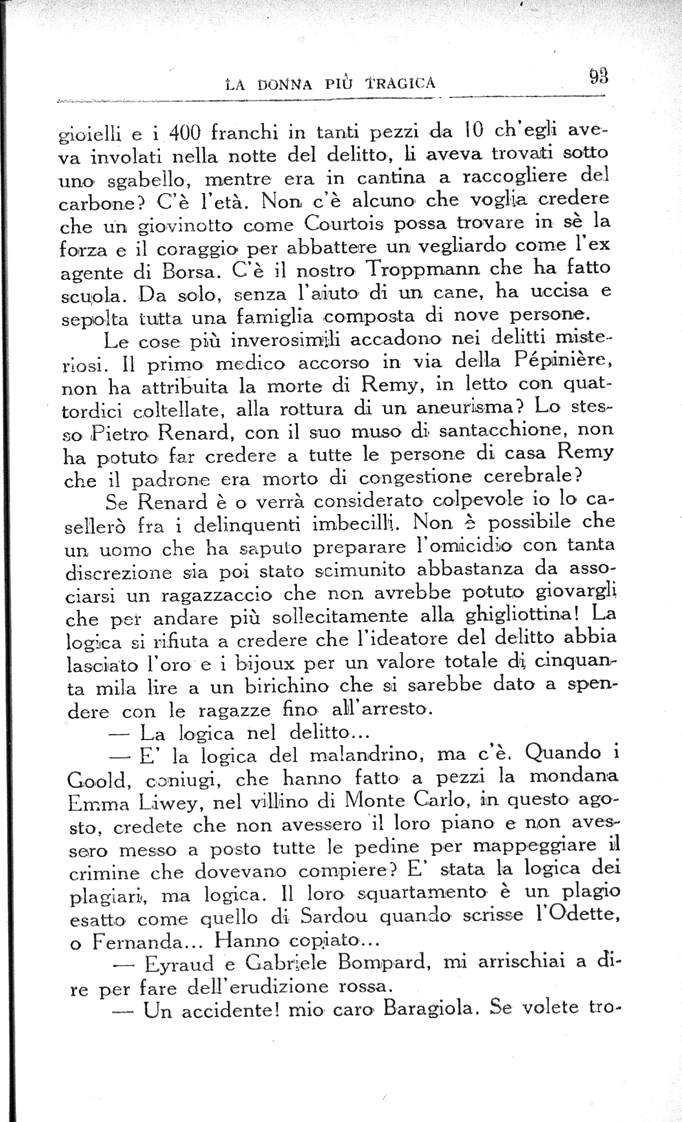 LA DONNA PIÙ TRAGICA 93

gioielli e i 400 franchi in tanti pezzi da 10 ch'egli aveva involati nella notte del delitto, li aveva trovati sotto uno sgabello, mentre era in cantina a raccogliere del carbone? C'è l'età. Non c'è alcuno che voglia credere che un giovinotto come Courtois possa trovare in sè la forza e il coraggio per abbattere un vegliardo come l'ex agente di Borsa. C'è il nostro Troppmann che ha fatto scuola. Da solo, senza l'aiuto di un cane, ha uccisa e sepolta tutta una famiglia composta di nove persone.

Le cose più inverosimili accadono nei delitti misteriosi. Il primo medico accorso in via della Pépinière, non ha attribuita la morte di Remy, in letto con quattordici coltellate, alla rottura di un aneurisma? Lo stesso Pietro Renard, con il suo muso di santacchione, non ha potuto far credere a tutte le persone di casa Remy che il padrone era morto di congestione cerebrale?

Se Renard è o verrà considerato colpevole io lo casellerò fra i delinquenti imbecilli. Non è possibile che un uomo che ha saputo preparare l'omicidio con tanta discrezione sia poi stato scimunito abbastanza da associarsi un ragazzaccio che non avrebbe potuto giovargli che per andare più sollecitamente alla ghigliottina! La logica si rifiuta a credere che l'ideatore del delitto abbia lasciato l'oro e i bijoux per un valore totale di cinquanta mila lire a un birichino che si sarebbe dato a spendere con le ragazze fino all'arresto.

— La logica nel delitto...

— E' la logica del malandrino, ma c'è. Quando i Goold, coniugi, che hanno fatto a pezzi la mondana Emma Liwey, nel villino di Monte Carlo, in questo agosto, credete che non avessero il loro piano e non avessero messo a posto tutte le pedine per mappeggiare il crimine che dovevano compiere? E' stata la logica dei plagiari, ma logica. Il loro squartamento è un plagio esatto come quello di Sardou quando scrisse l'Odette, o Fernanda... Hanno copiato...

— Eyraud e Gabriele Bompard, mi arrischiai a dire per fare dell'erudizione rossa.

— Un accidente! mio caro Baragiola. Se volete tro-